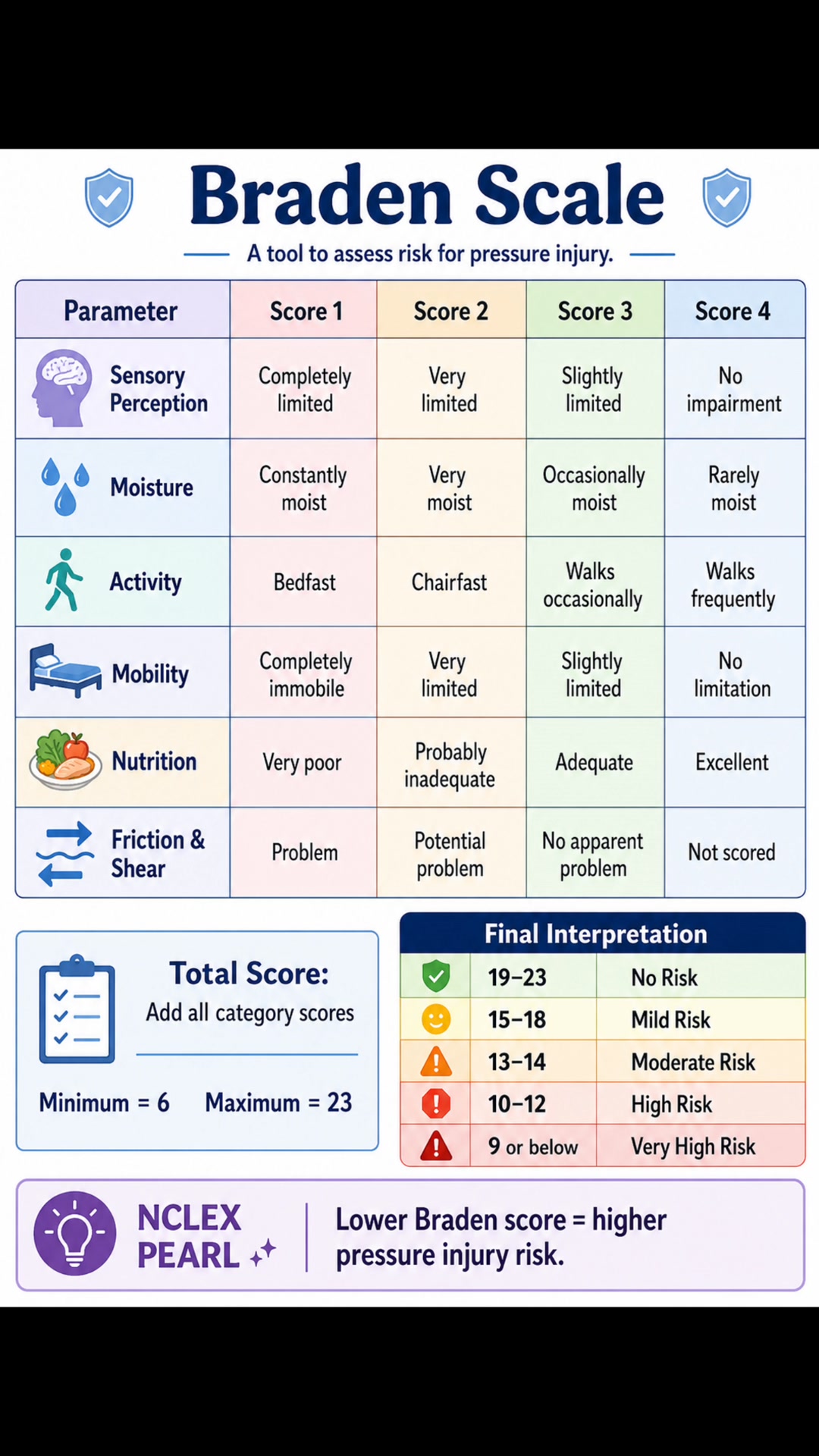 Braden Scale

A tool to assess risk for pressure injury.

| Parameter | Score 1 | Score 2 | Score 3 | Score 4 |
|---|---|---|---|---|
| Sensory Perception | Completely limited | Very limited | Slightly limited | No impairment |
| Moisture | Constantly moist | Very moist | Occasionally moist | Rarely moist |
| Activity | Bedfast | Chairfast | Walks occasionally | Walks frequently |
| Mobility | Completely immobile | Very limited | Slightly limited | No limitation |
| Nutrition | Very poor | Probably inadequate | Adequate | Excellent |
| Friction & Shear | Problem | Potential problem | No apparent problem | Not scored |

Total Score:
Add all category scores

Minimum = 6 Maximum = 23

Final Interpretation

| 19–23 | No Risk |
|---|---|
| 15–18 | Mild Risk |
| 13–14 | Moderate Risk |
| 10–12 | High Risk |
| 9 or below | Very High Risk |

NCLEX PEARL

Lower Braden score = higher pressure injury risk.